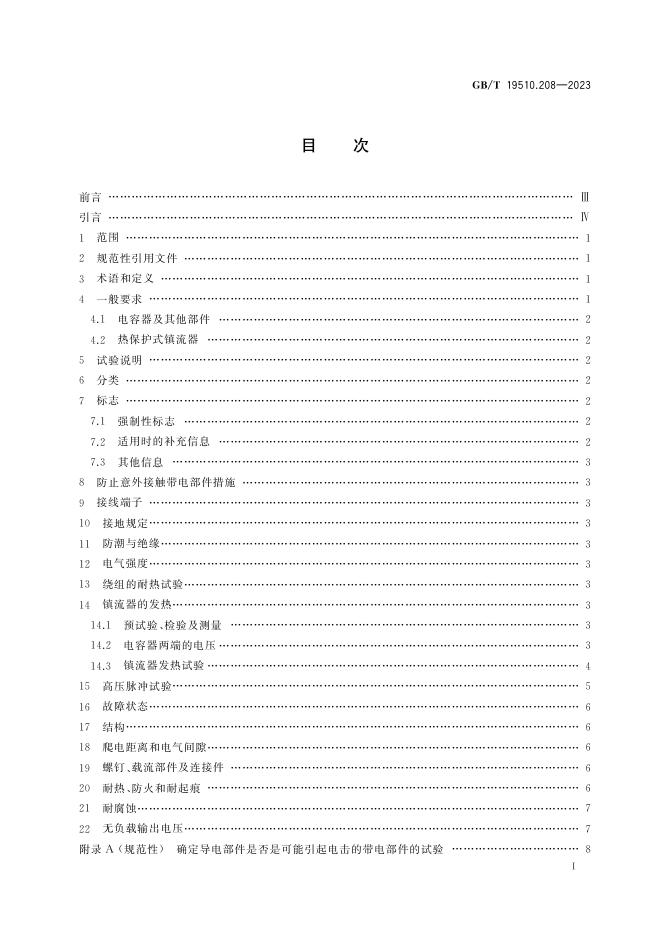 GB/T 19510.208—2023

目次

前言 Ⅲ
引言 Ⅳ
1 范围 1
2 规范性引用文件 1
3 术语和定义 1
4 一般要求 1
4.1 电容器及其他部件 2
4.2 热保护式镇流器 2
5 试验说明 2
6 分类 2
7 标志 2
7.1 强制性标志 2
7.2 适用时的补充信息 2
7.3 其他信息 3
8 防止意外接触带电部件措施 3
9 接线端子 3
10 接地规定 3
11 防潮与绝缘 3
12 电气强度 3
13 绕组的耐热试验 3
14 镇流器的发热 3
14.1 预试验、检验及测量 3
14.2 电容器两端的电压 3
14.3 镇流器发热试验 4
15 高压脉冲试验 5
16 故障状态 6
17 结构 6
18 爬电距离和电气间隙 6
19 螺钉、载流部件及连接件 6
20 耐热、防火和耐起痕 6
21 耐腐蚀 7
22 无负载输出电压 7
附录A(规范性) 确定导电部件是否是可能引起电击的带电部件的试验 8

I